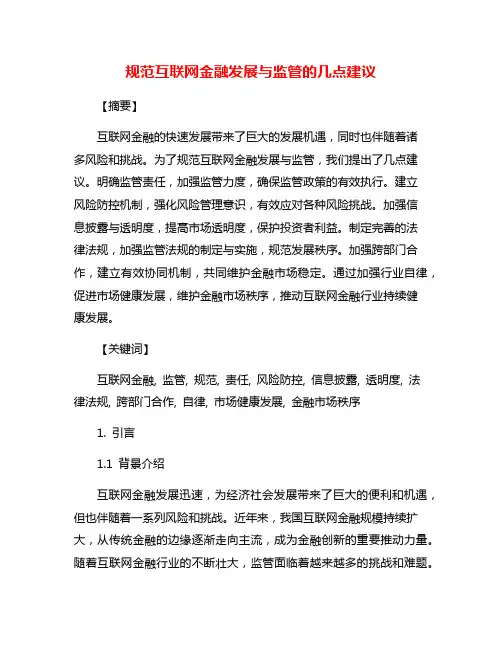 规范互联网金融发展与监管的几点建议

【摘要】

互联网金融的快速发展带来了巨大的发展机遇，同时也伴随着诸多风险和挑战。为了规范互联网金融发展与监管，我们提出了几点建议。明确监管责任，加强监管力度，确保监管政策的有效执行。建立风险防控机制，强化风险管理意识，有效应对各种风险挑战。加强信息披露与透明度，提高市场透明度，保护投资者利益。制定完善的法律法规，加强监管法规的制定与实施，规范发展秩序。加强跨部门合作，建立有效协同机制，共同维护金融市场稳定。通过加强行业自律，促进市场健康发展，维护金融市场秩序，推动互联网金融行业持续健康发展。

【关键词】

互联网金融, 监管, 规范, 责任, 风险防控, 信息披露, 透明度, 法律法规, 跨部门合作, 自律, 市场健康发展, 金融市场秩序

1. 引言

1.1 背景介绍

互联网金融发展迅速，为经济社会发展带来了巨大的便利和机遇，但也伴随着一系列风险和挑战。近年来，我国互联网金融规模持续扩大，从传统金融的边缘逐渐走向主流，成为金融创新的重要推动力量。随着互联网金融行业的不断壮大，监管面临着越来越多的挑战和难题。